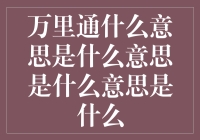 万里通什么意思是什么意思是什么意思是什么